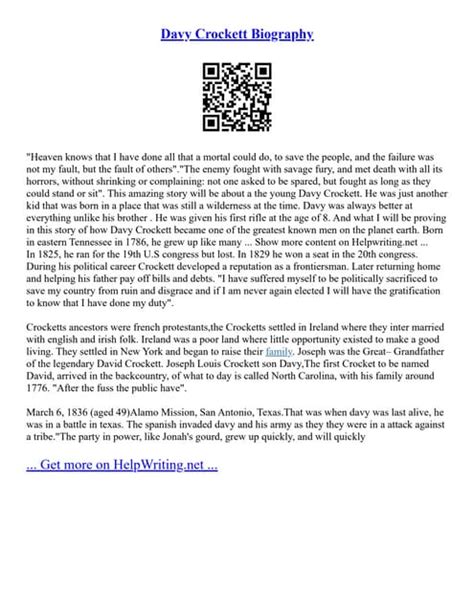 Davy Crockett Biography

"Heaven knows that I have done all that a mortal could do, to save the people, and the failure was not my fault, but the fault of others"."The enemy fought with savage fury, and met death with all its horrors, without shrinking or complaining: not one asked to be spared, but fought as long as they could stand or sit". This amazing story will be about a the young Davy Crockett. He was just another kid that was born in a place that was still a wilderness at the time. Davy was always better at everything unlike his brother . He was given his first rifle at the age of 8. And what I will be proving in this story of how Davy Crockett became one of the greatest known men on the planet earth. Born in eastern Tennessee in 1786, he grew up like many ... Show more content on Helpwriting.net ... In 1825, he ran for the 19th U.S congress but lost. In 1829 he won a seat in the 20th congress. During his political career Crockett developed a reputation as a frontiersman. Later returning home and helping his father pay off bills and debts. "I have suffered myself to be politically sacrificed to save my country from ruin and disgrace and if I am never again elected I will have the gratification to know that I have done my duty".

Crocketts ancestors were french protestants,the Crocketts settled in Ireland where they inter married with english and irish folk. Ireland was a poor land where little opportunity existed to make a good living. They settled in New York and began to raise their family. Joseph was the Great– Grandfather of the legendary David Crockett. Joseph Louis Crockett son Davy,The first Crocket to be named David, arrived in the backcountry, of what to day is called North Carolina, with his family around 1776. "After the fuss the public have".

March 6, 1836 (aged 49)Alamo Mission, San Antonio, Texas.That was when davy was last alive, he was in a battle in texas. The spanish invaded davy and his army as they they were in a attack against a tribe."The party in power, like Jonah's gourd, grew up quickly, and will quickly

... Get more on HelpWriting.net ...